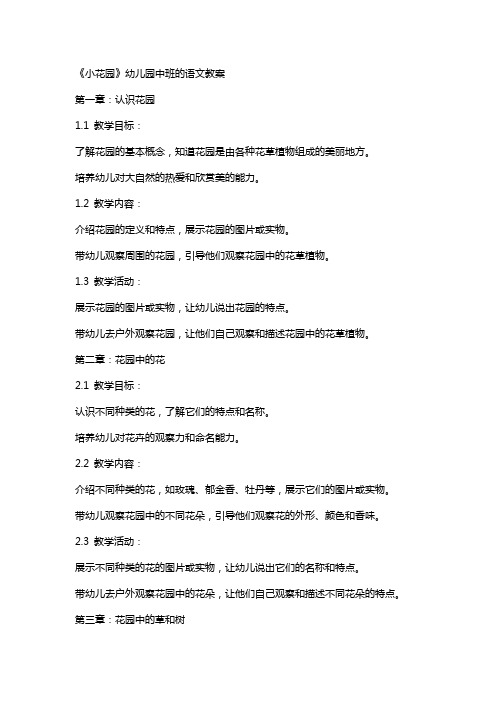 《小花园》幼儿园中班的语文教案

第一章：认识花园

1.1 教学目标：

了解花园的基本概念，知道花园是由各种花草植物组成的美丽地方。

培养幼儿对大自然的热爱和欣赏美的能力。

1.2 教学内容：

介绍花园的定义和特点，展示花园的图片或实物。

带幼儿观察周围的花园，引导他们观察花园中的花草植物。

1.3 教学活动：

展示花园的图片或实物，让幼儿说出花园的特点。

带幼儿去户外观察花园，让他们自己观察和描述花园中的花草植物。

第二章：花园中的花

2.1 教学目标：

认识不同种类的花，了解它们的特点和名称。

培养幼儿对花卉的观察力和命名能力。

2.2 教学内容：

介绍不同种类的花，如玫瑰、郁金香、牡丹等，展示它们的图片或实物。

带幼儿观察花园中的不同花朵，引导他们观察花的外形、颜色和香味。

2.3 教学活动：

展示不同种类的花的图片或实物，让幼儿说出它们的名称和特点。

带幼儿去户外观察花园中的花朵，让他们自己观察和描述不同花朵的特点。

第三章：花园中的草和树